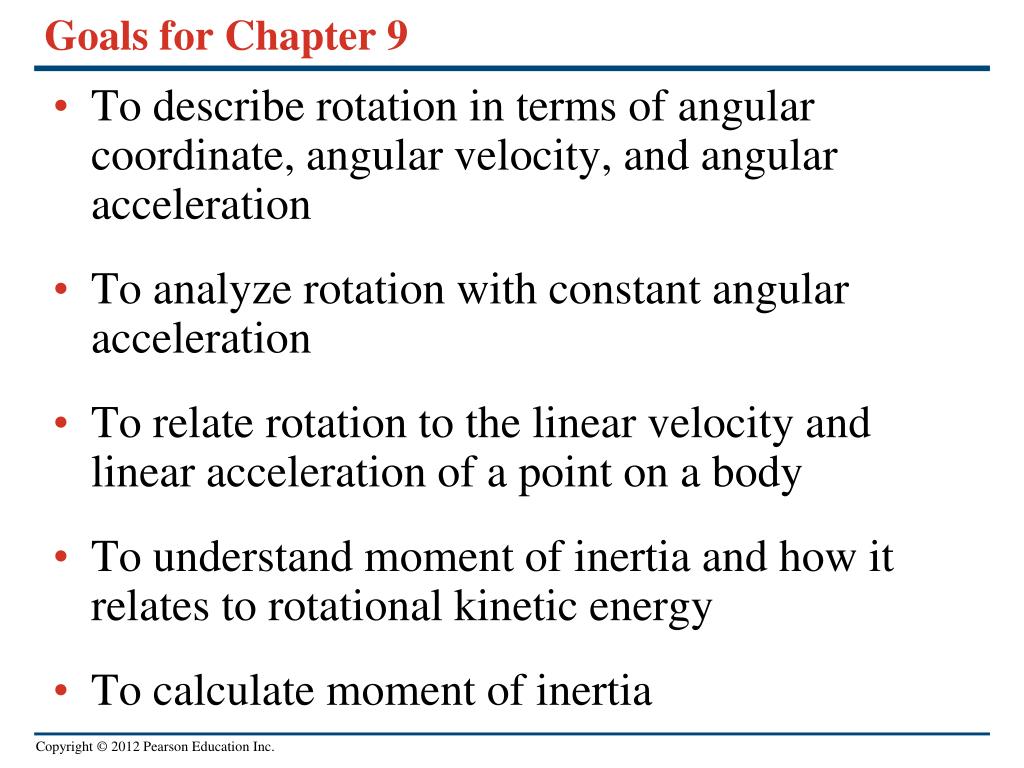 Goals for Chapter 9

• To describe rotation in terms of angular coordinate, angular velocity, and angular acceleration

• To analyze rotation with constant angular acceleration

• To relate rotation to the linear velocity and linear acceleration of a point on a body

• To understand moment of inertia and how it relates to rotational kinetic energy

• To calculate moment of inertia

Copyright © 2012 Pearson Education Inc.